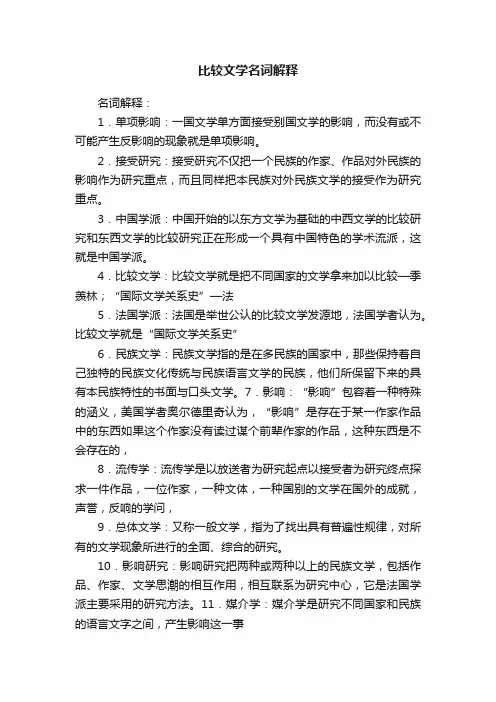 比较文学名词解释

名词解释：

1．单项影响：一国文学单方面接受别国文学的影响，而没有或不可能产生反影响的现象就是单项影响。

2．接受研究：接受研究不仅把一个民族的作家、作品对外民族的影响作为研究重点，而且同样把本民族对外民族文学的接受作为研究重点。

3．中国学派：中国开始的以东方文学为基础的中西文学的比较研究和东西文学的比较研究正在形成一个具有中国特色的学术流派，这就是中国学派。

4．比较文学：比较文学就是把不同国家的文学拿来加以比较—季羡林；“国际文学关系史”—法

5．法国学派：法国是举世公认的比较文学发源地，法国学者认为。比较文学就是“国际文学关系史”

6．民族文学：民族文学指的是在多民族的国家中，那些保持着自己独特的民族文化传统与民族语言文学的民族，他们所保留下来的具有本民族特性的书面与口头文学。7．影响：“影响”包容着一种特殊的涵义，美国学者奥尔德里奇认为，“影响”是存在于某一作家作品中的东西如果这个作家没有读过谋个前辈作家的作品，这种东西是不会存在的，

8．流传学：流传学是以放送者为研究起点以接受者为研究终点探求一件作品，一位作家，一种文体，一种国别的文学在国外的成就，声誉，反响的学问，

9．总体文学：又称一般文学，指为了找出具有普遍性规律，对所有的文学现象所进行的全面、综合的研究。

10．影响研究：影响研究把两种或两种以上的民族文学，包括作品、作家、文学思潮的相互作用，相互联系为研究中心，它是法国学派主要采用的研究方法。11．媒介学：媒介学是研究不同国家和民族的语言文字之间，产生影响这一事